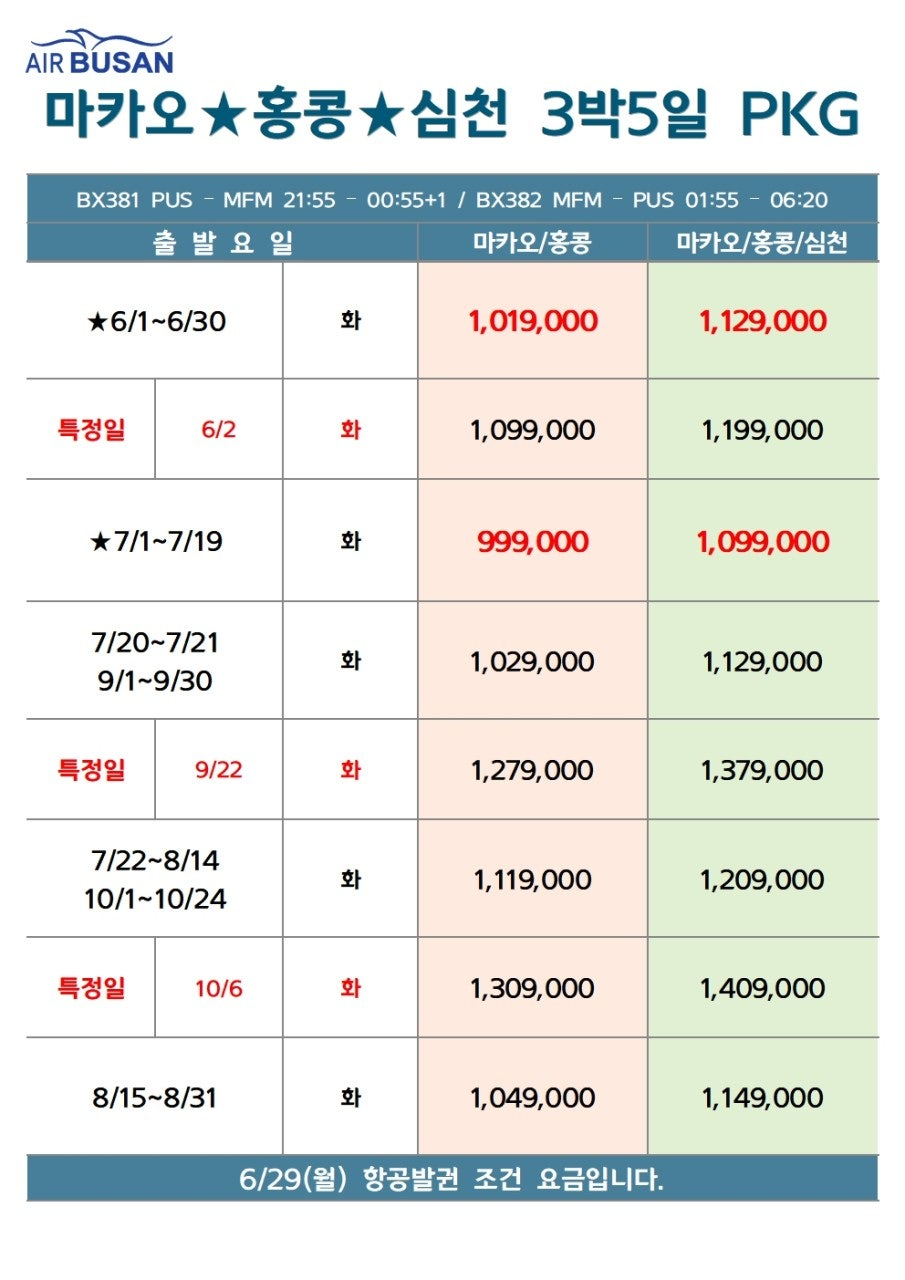 AIR BUSAN

마카오★홍콩★심천 3박5일 PKG

BX381 PUS - MFM 21:55 - 00:55+1 / BX382 MFM - PUS 01:55 - 06:20

| 출 발 요 일 | | | 마카오/홍콩 | 마카오/홍콩/심천 |
|---|---|---|---|---|
| ★6/1~6/30 | | 화 | 1,019,000 | 1,129,000 |
| 특정일 | 6/2 | 화 | 1,099,000 | 1,199,000 |
| ★7/1~7/19 | | 화 | 999,000 | 1,099,000 |
| 7/20~7/21 9/1~9/30 | | 화 | 1,029,000 | 1,129,000 |
| 특정일 | 9/22 | 화 | 1,279,000 | 1,379,000 |
| 7/22~8/14 10/1~10/24 | | 화 | 1,119,000 | 1,209,000 |
| 특정일 | 10/6 | 화 | 1,309,000 | 1,409,000 |
| 8/15~8/31 | | 화 | 1,049,000 | 1,149,000 |

6/29(월) 항공발권 조건 요금입니다.